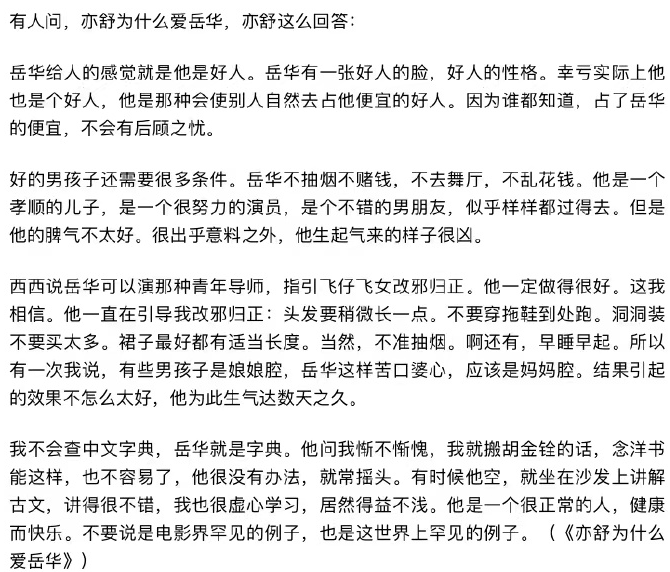 有人问，亦舒为什么爱岳华，亦舒这么回答：

岳华给人的感觉就是他是好人。岳华有一张好人的脸，好人的性格。幸亏实际上他也是个好人，他是那种会使别人自然去占他便宜的好人。因为谁都知道，占了岳华的便宜，不会有后顾之忧。

好的男孩子还需要很多条件。岳华不抽烟不赌钱，不去舞厅，不乱花钱。他是一个孝顺的儿子，是一个很努力的演员，是个不错的男朋友，似乎样样都过得去。但是他的脾气不太好。很出乎意料之外，他生起气来的样子很凶。

西西说岳华可以演那种青年导师，指引飞仔飞女改邪归正。他一定做得很好。这我相信。他一直在引导我改邪归正：头发要稍微长一点。不要穿拖鞋到处跑。洞洞装不要买太多。裙子最好都有适当长度。当然，不准抽烟。啊还有，早睡早起。所以有一次我说，有些男孩子是娘娘腔，岳华这样苦口婆心，应该是妈妈腔。结果引起的效果不怎么太好，他为此生气达数天之久。

我不会查中文字典，岳华就是字典。他问我惭不惭愧，我就搬胡金铨的话，念洋书能这样，也不容易了，他很没有办法，就常摇头。有时候他空，就坐在沙发上讲解古文，讲得很不错，我也很虚心学习，居然得益不浅。他是一个很正常的人，健康而快乐。不要说是电影界罕见的例子，也是这世界上罕见的例子。（《亦舒为什么爱岳华》）